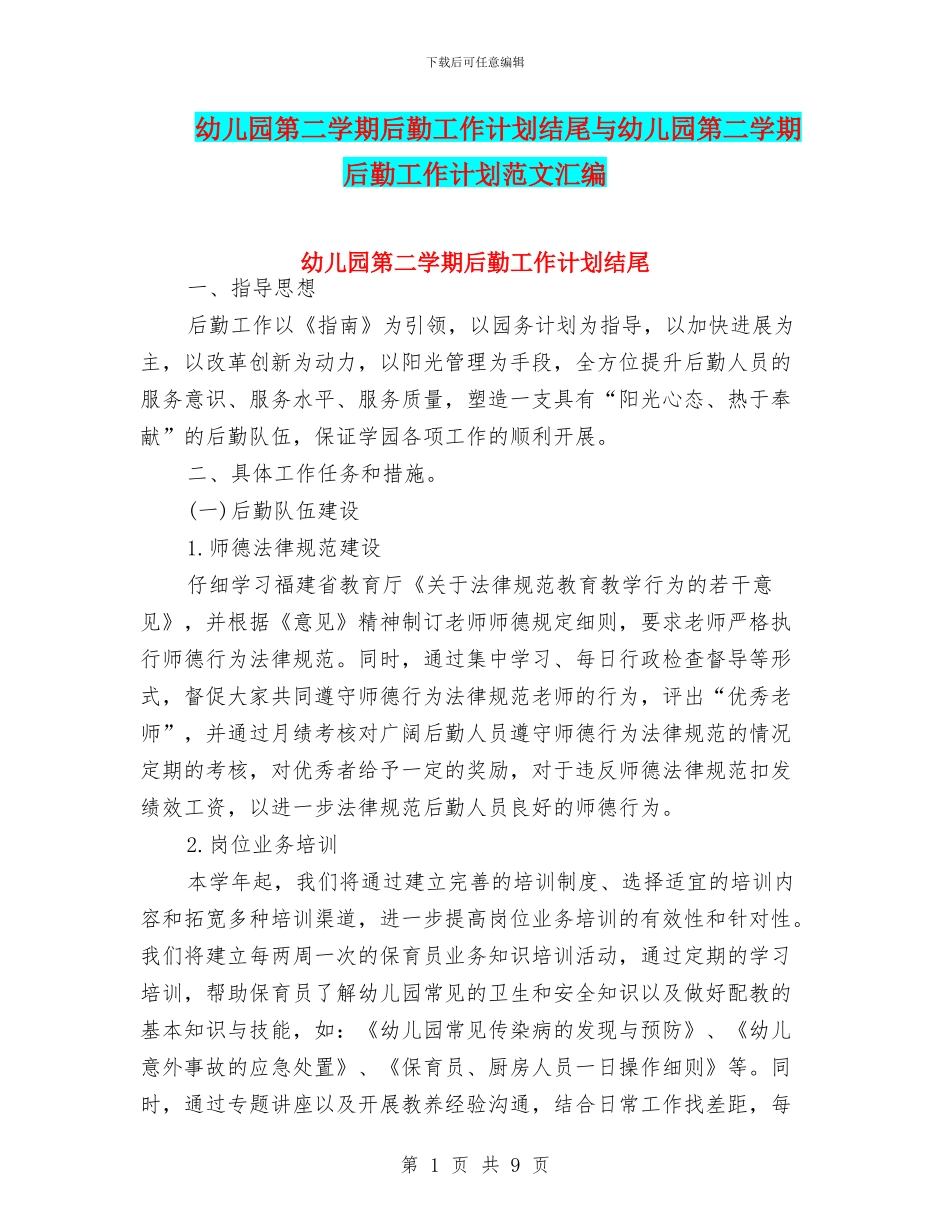 下载后可任意编辑

幼儿园第二学期后勤工作计划结尾与幼儿园第二学期后勤工作计划范文汇编

幼儿园第二学期后勤工作计划结尾

一、指导思想

后勤工作以《指南》为引领，以园务计划为指导，以加快进展为主，以改革创新为动力，以阳光管理为手段，全方位提升后勤人员的服务意识、服务水平、服务质量，塑造一支具有“阳光心态、热于奉献”的后勤队伍，保证学园各项工作的顺利开展。

二、具体工作任务和措施。

(一)后勤队伍建设

1.师德法律规范建设

仔细学习福建省教育厅《关于法律规范教育教学行为的若干意见》，并根据《意见》精神制订老师师德规定细则，要求老师严格执行师德行为法律规范。同时，通过集中学习、每日行政检查督导等形式，督促大家共同遵守师德行为法律规范老师的行为，评出“优秀老师”，并通过月绩考核对广阔后勤人员遵守师德行为法律规范的情况定期的考核，对优秀者给予一定的奖励，对于违反师德法律规范扣发绩效工资，以进一步法律规范后勤人员良好的师德行为。

2.岗位业务培训

本学年起，我们将通过建立完善的培训制度、选择适宜的培训内容和拓宽多种培训渠道，进一步提高岗位业务培训的有效性和针对性。我们将建立每两周一次的保育员业务知识培训活动，通过定期的学习培训，帮助保育员了解幼儿园常见的卫生和安全知识以及做好配教的基本知识与技能，如：《幼儿园常见传染病的发现与预防》、《幼儿意外事故的应急处置》、《保育员、厨房人员一日操作细则》等。同时，通过专题讲座以及开展教养经验沟通，结合日常工作找差距，每

第 1 页 共 9 页